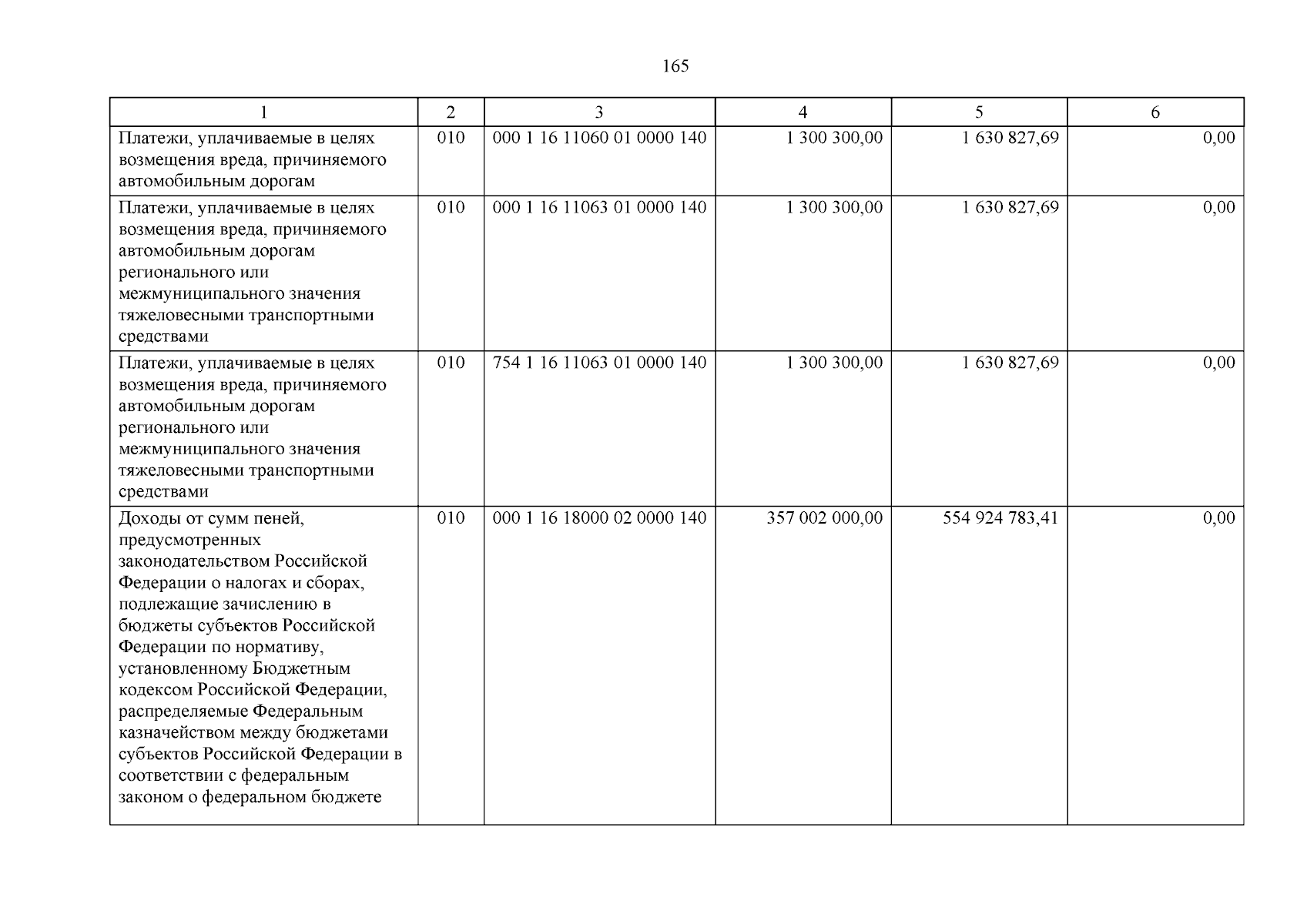 165

| 1 | 2 | 3 | 4 | 5 | 6 |
|---|---|---|---|---|---|
| Платежи, уплачиваемые в целях возмещения вреда, причиняемого автомобильным дорогам | 010 | 000 1 16 11060 01 0000 140 | 1 300 300,00 | 1 630 827,69 | 0,00 |
| Платежи, уплачиваемые в целях возмещения вреда, причиняемого автомобильным дорогам регионального или межмуниципального значения тяжеловесными транспортными средствами | 010 | 000 1 16 11063 01 0000 140 | 1 300 300,00 | 1 630 827,69 | 0,00 |
| Платежи, уплачиваемые в целях возмещения вреда, причиняемого автомобильным дорогам регионального или межмуниципального значения тяжеловесными транспортными средствами | 010 | 754 1 16 11063 01 0000 140 | 1 300 300,00 | 1 630 827,69 | 0,00 |
| Доходы от сумм пеней, предусмотренных законодательством Российской Федерации о налогах и сборах, подлежащие зачислению в бюджеты субъектов Российской Федерации по нормативу, установленному Бюджетным кодексом Российской Федерации, распределяемые Федеральным казначейством между бюджетами субъектов Российской Федерации в соответствии с федеральным законом о федеральном бюджете | 010 | 000 1 16 18000 02 0000 140 | 357 002 000,00 | 554 924 783,41 | 0,00 |